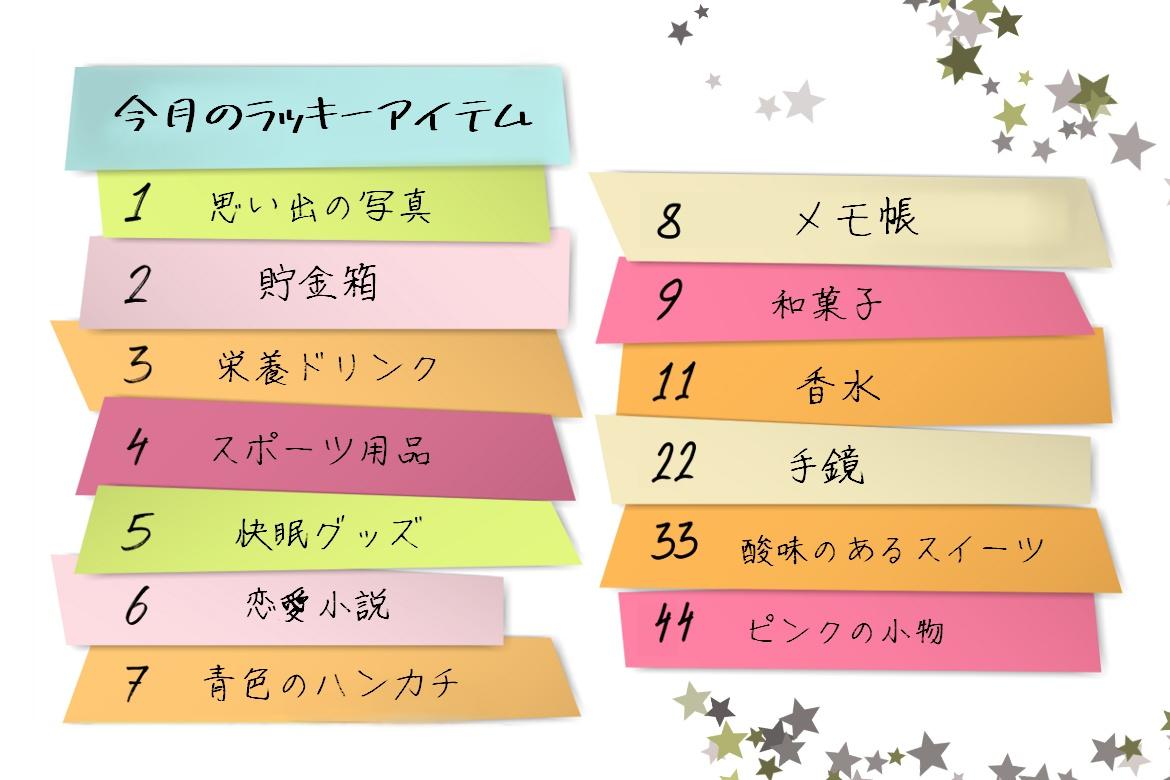 今月のラッキーアイテム

1 思い出の写真

2 貯金箱

3 栄養ドリンク

4 スポーツ用品

5 快眠グッズ

6 恋愛小説

7 青色のハンカチ

8 メモ帳

9 和菓子

11 香水

22 手鏡

33 酸味のあるスイーツ

44 ピンクの小物